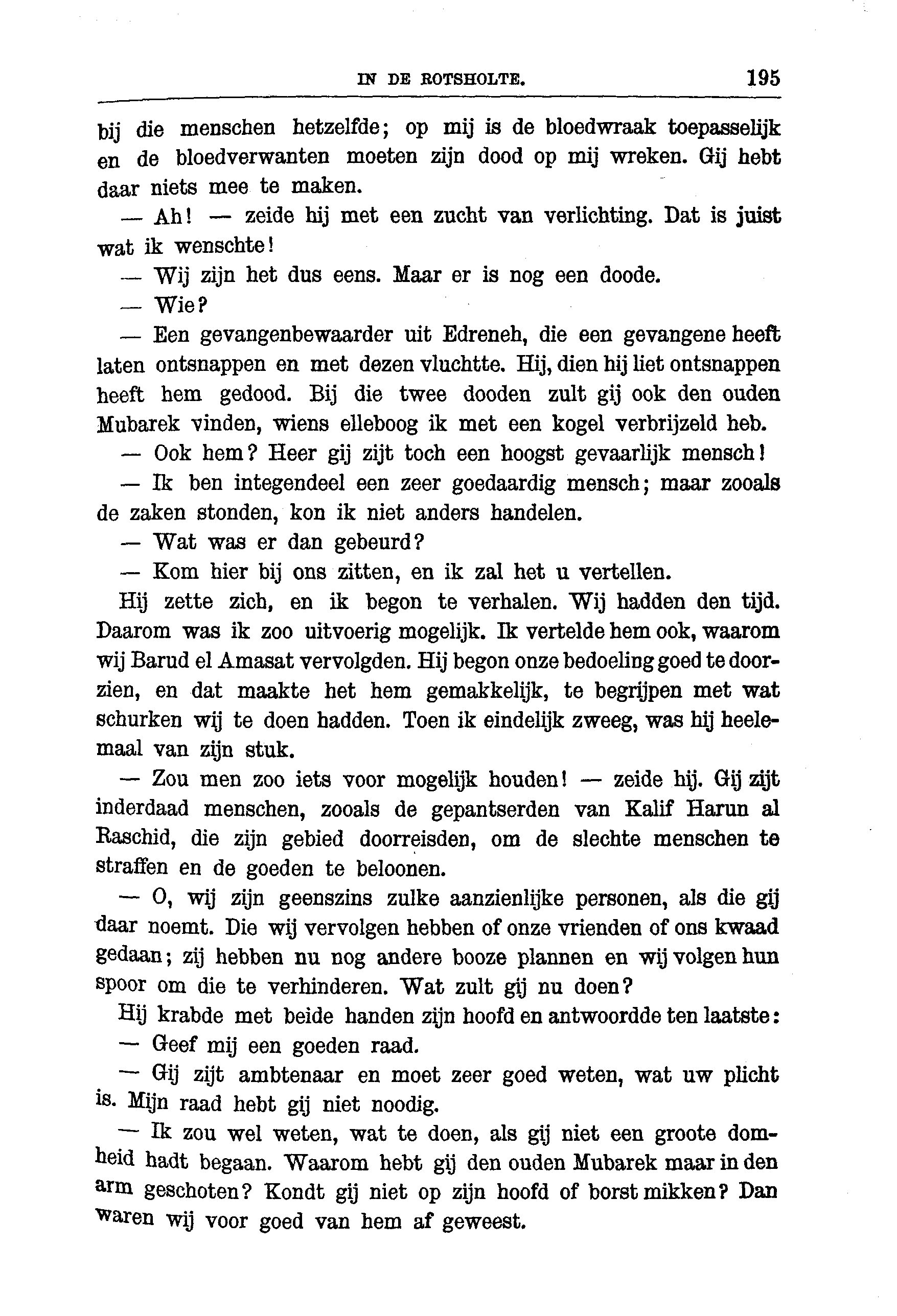 IN DE ROTSHOLTE. 195

bij die menschen hetzelfde; op mij is de bloedwraak toepasselijk en de bloedverwanten moeten zijn dood op mij wreken. Gij hebt daar niets mee te maken.

— Ah! — zeide hij met een zucht van verlichting. Dat is juist wat ik wenschte!

— Wij zijn het dus eens. Maar er is nog een doode.

— Wie?

— Een gevangenbewaarder uit Edreneh, die een gevangene heeft laten ontsnappen en met dezen vluchtte. Hij, dien hij liet ontsnappen heeft hem gedood. Bij die twee dooden zult gij ook den ouden Mubarek vinden, wiens elleboog ik met een kogel verbrijzeld heb.

— Ook hem? Heer gij zijt toch een hoogst gevaarlijk mensch!

— Ik ben integendeel een zeer goedaardig mensch; maar zooals de zaken stonden, kon ik niet anders handelen.

— Wat was er dan gebeurd?

— Kom hier bij ons zitten, en ik zal het u vertellen.

Hij zette zich, en ik begon te verhalen. Wij hadden den tijd. Daarom was ik zoo uitvoerig mogelijk. Ik vertelde hem ook, waarom wij Barud el Amasat vervolgden. Hij begon onze bedoeling goed te doorzien, en dat maakte het hem gemakkelijk, te begrijpen met wat schurken wij te doen hadden. Toen ik eindelijk zweeg, was hij heelemaal van zijn stuk.

— Zou men zoo iets voor mogelijk houden! — zeide hij. Gij zijt inderdaad menschen, zooals de gepantserden van Kalif Harun al Raschid, die zijn gebied doorreisden, om de slechte menschen te straffen en de goeden te beloonen.

— O, wij zijn geenszins zulke aanzienlijke personen, als die gij daar noemt. Die wij vervolgen hebben of onze vrienden of ons kwaad gedaan; zij hebben nu nog andere booze plannen en wij volgen hun spoor om die te verhinderen. Wat zult gij nu doen?

Hij krabde met beide handen zijn hoofd en antwoordde ten laatste:

— Geef mij een goeden raad.

— Gij zijt ambtenaar en moet zeer goed weten, wat uw plicht is. Mijn raad hebt gij niet noodig.

— Ik zou wel weten, wat te doen, als gij niet een groote domheid hadt begaan. Waarom hebt gij den ouden Mubarek maar in den arm geschoten? Kondt gij niet op zijn hoofd of borst mikken? Dan waren wij voor goed van hem af geweest.